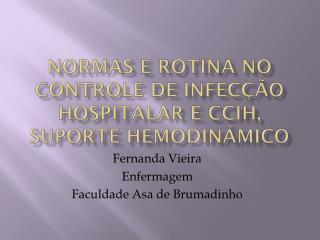 NORMAS E ROTINA NO CONTROLE DE INFECÇÃO HOSPITALAR E CCIH, SUPORTE HEMODINÂMICO

Fernanda Vieira
Enfermagem
Faculdade Asa de Brumadinho